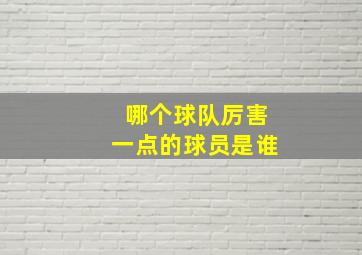 哪个球队厉害
一点的球员是谁